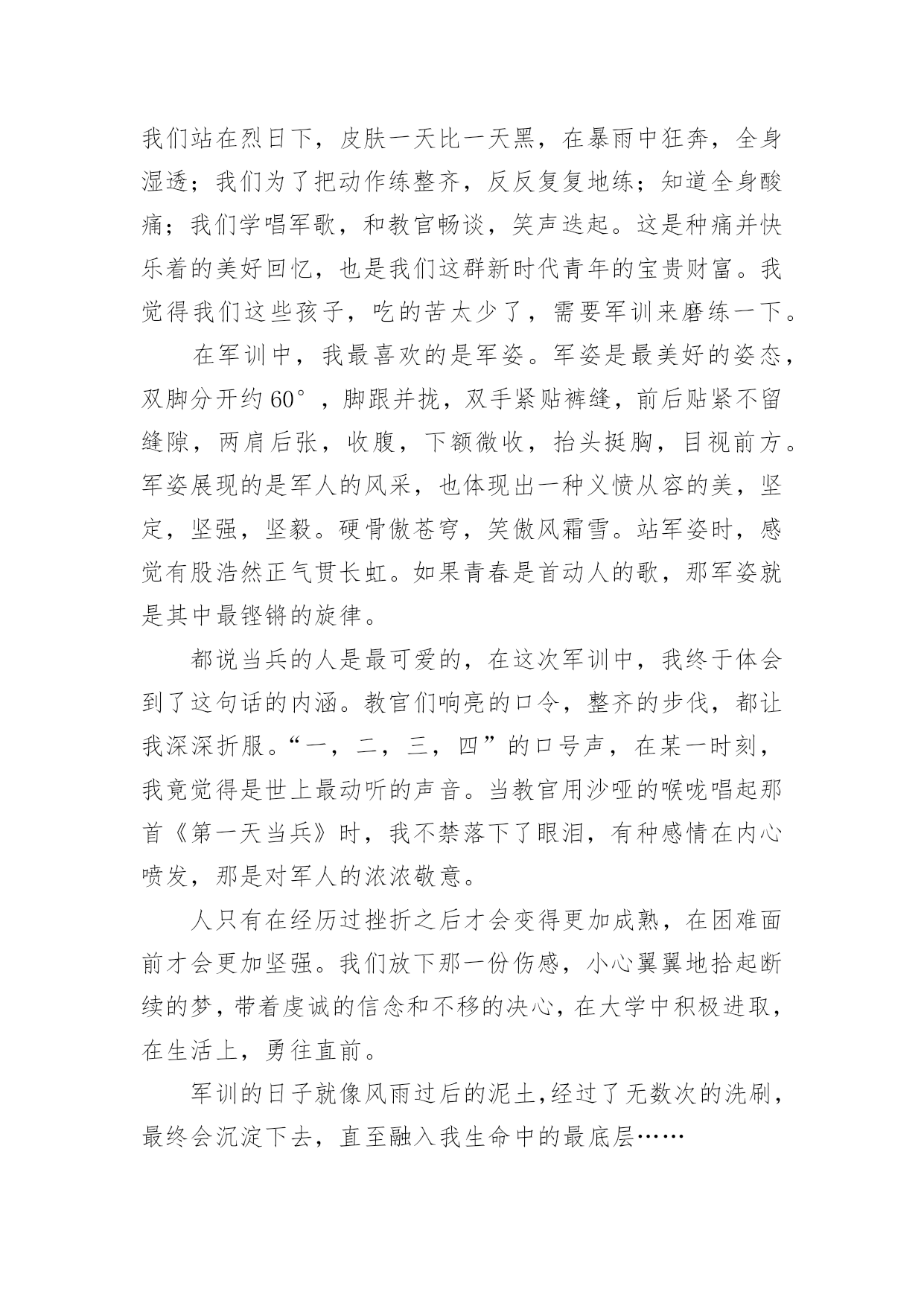 我们站在烈日下，皮肤一天比一天黑，在暴雨中狂奔，全身湿透；我们为了把动作练整齐，反反复复地练；知道全身酸痛；我们学唱军歌，和教官畅谈，笑声迭起。这是种痛并快乐着的美好回忆，也是我们这群新时代青年的宝贵财富。我觉得我们这些孩子，吃的苦太少了，需要军训来磨练一下。

在军训中，我最喜欢的是军姿。军姿是最美好的姿态，双脚分开约 60°，脚跟并拢，双手紧贴裤缝，前后贴紧不留缝隙，两肩后张，收腹，下额微收，抬头挺胸，目视前方。军姿展现的是军人的风采，也体现出一种义愤从容的美，坚定，坚强，坚毅。硬骨傲苍穹，笑傲风霜雪。站军姿时，感觉有股浩然正气贯长虹。如果青春是首动人的歌，那军姿就是其中最铿锵的旋律。

都说当兵的人是最可爱的，在这次军训中，我终于体会到了这句话的内涵。教官们响亮的口令，整齐的步伐，都让我深深折服。“一，二，三，四”的口号声，在某一时刻，我竟觉得是世上最动听的声音。当教官用沙哑的喉咙唱起那首《第一天当兵》时，我不禁落下了眼泪，有种感情在内心喷发，那是对军人的浓浓敬意。

人只有在经历过挫折之后才会变得更加成熟，在困难面前才会更加坚强。我们放下那一份伤感，小心翼翼地拾起断续的梦，带着虔诚的信念和不移的决心，在大学中积极进取，在生活上，勇往直前。

军训的日子就像风雨过后的泥土，经过了无数次的洗刷，最终会沉淀下去，直至融入我生命中的最底层……